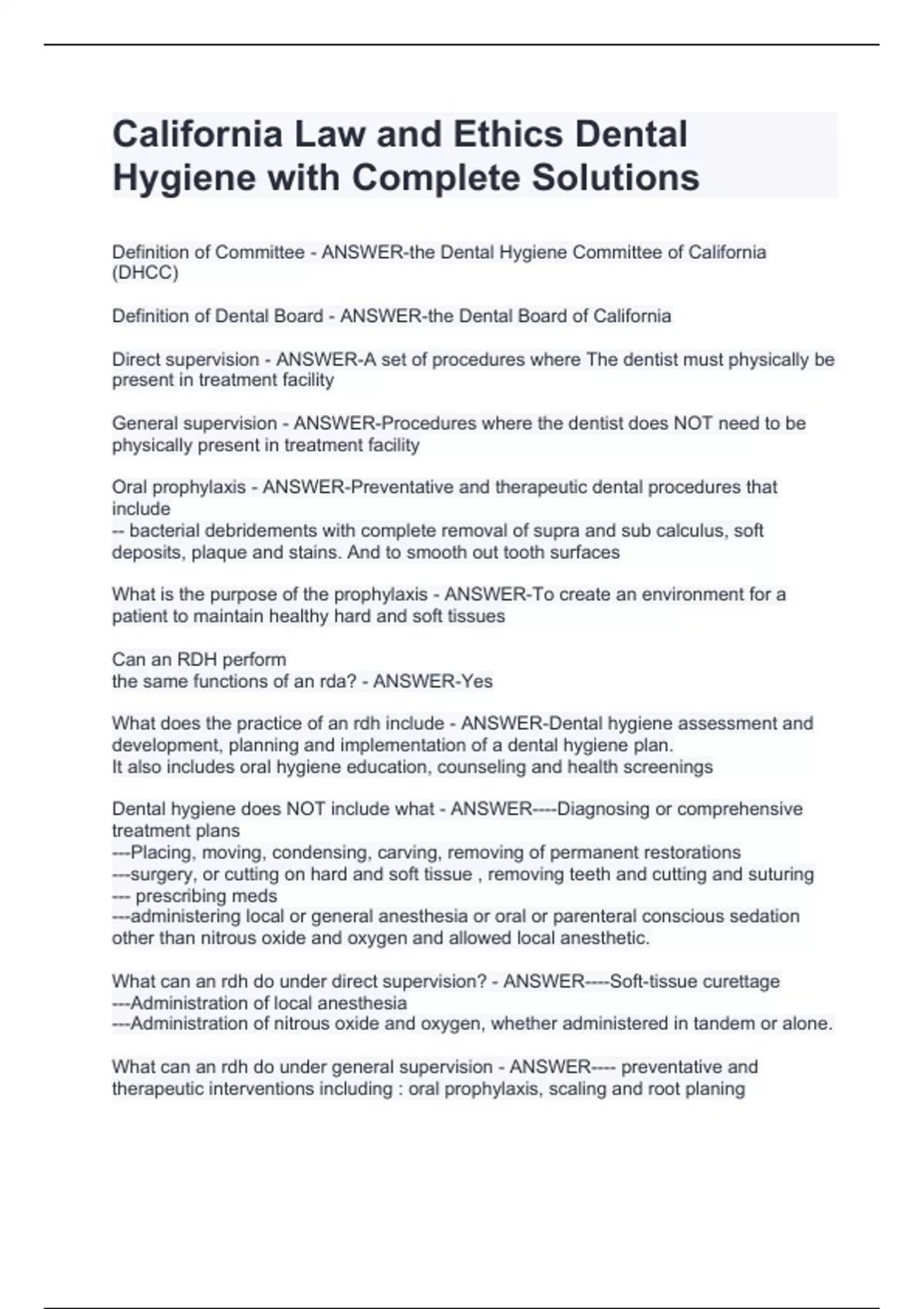 California Law and Ethics Dental Hygiene with Complete Solutions

Definition of Committee - ANSWER-the Dental Hygiene Committee of California (DHCC)

Definition of Dental Board - ANSWER-the Dental Board of California

Direct supervision - ANSWER-A set of procedures where The dentist must physically be present in treatment facility

General supervision - ANSWER-Procedures where the dentist does NOT need to be physically present in treatment facility

Oral prophylaxis - ANSWER-Preventative and therapeutic dental procedures that include
-- bacterial debridements with complete removal of supra and sub calculus, soft deposits, plaque and stains. And to smooth out tooth surfaces

What is the purpose of the prophylaxis - ANSWER-To create an environment for a patient to maintain healthy hard and soft tissues

Can an RDH perform
the same functions of an rda? - ANSWER-Yes

What does the practice of an rdh include - ANSWER-Dental hygiene assessment and development, planning and implementation of a dental hygiene plan.
It also includes oral hygiene education, counseling and health screenings

Dental hygiene does NOT include what - ANSWER----Diagnosing or comprehensive treatment plans
---Placing, moving, condensing, carving, removing of permanent restorations
---surgery, or cutting on hard and soft tissue , removing teeth and cutting and suturing
--- prescribing meds
---administering local or general anesthesia or oral or parenteral conscious sedation other than nitrous oxide and oxygen and allowed local anesthetic.

What can an rdh do under direct supervision? - ANSWER----Soft-tissue curettage
---Administration of local anesthesia
---Administration of nitrous oxide and oxygen, whether administered in tandem or alone.

What can an rdh do under general supervision - ANSWER---- preventative and therapeutic interventions including : oral prophylaxis, scaling and root planing